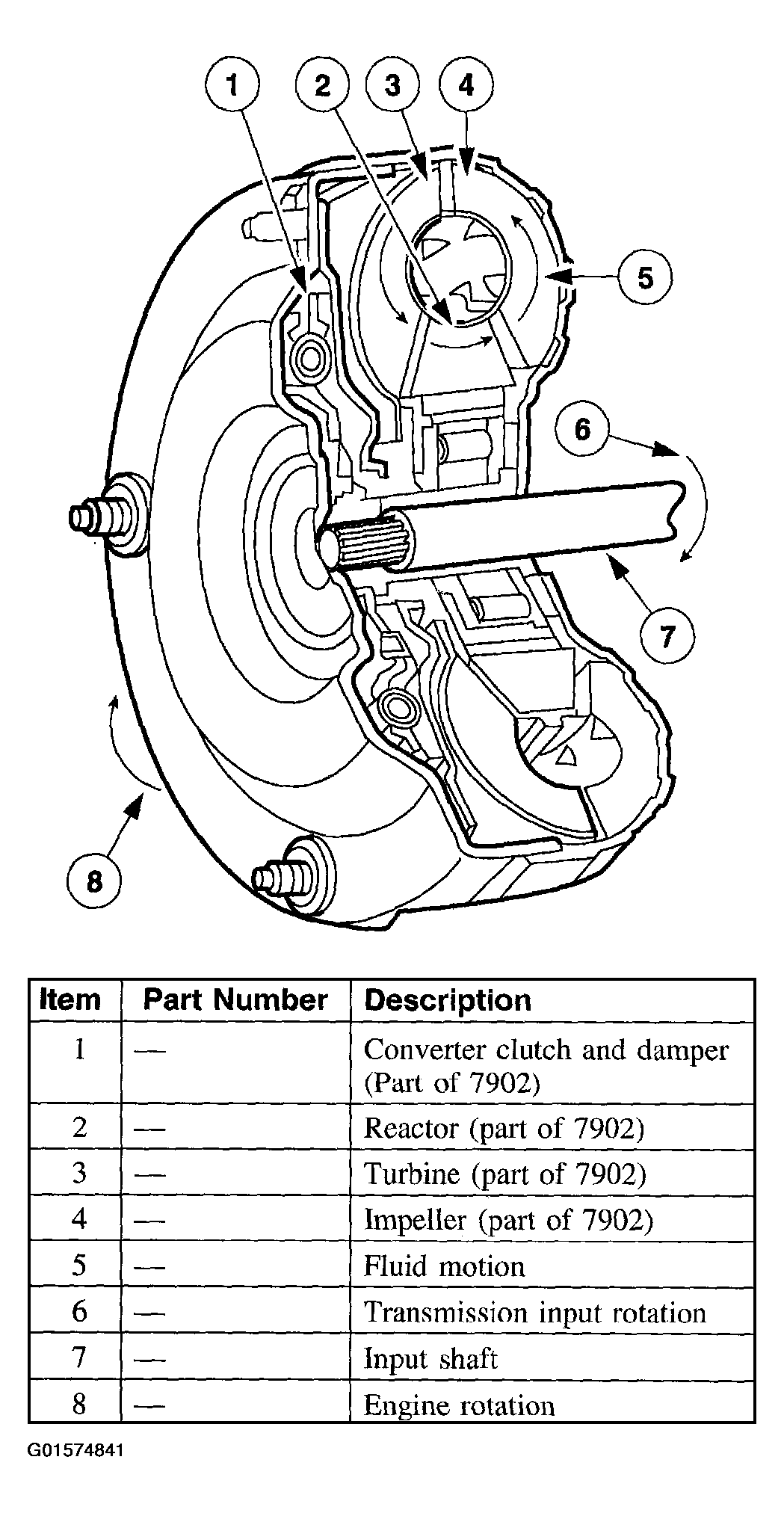 1 2 3 4 5 6 7 8

| Item | Part Number | Description |
|---|---|---|
| 1 | — | Converter clutch and damper (Part of 7902) |
| 2 | — | Reactor (part of 7902) |
| 3 | — | Turbine (part of 7902) |
| 4 | — | Impeller (part of 7902) |
| 5 | — | Fluid motion |
| 6 | — | Transmission input rotation |
| 7 | — | Input shaft |
| 8 | — | Engine rotation |

G01574841